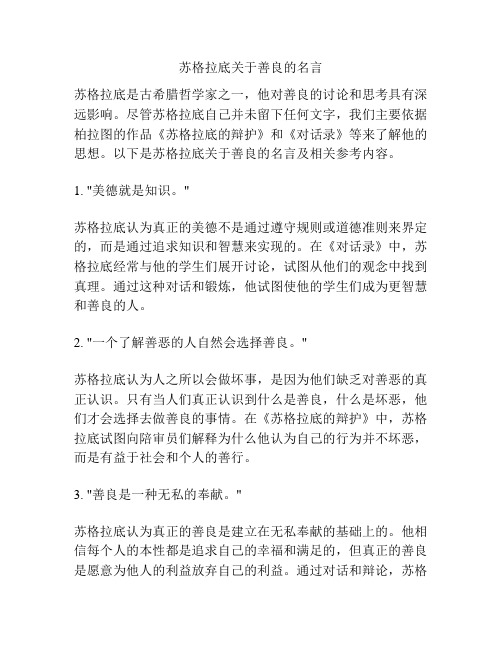 苏格拉底关于善良的名言

苏格拉底是古希腊哲学家之一，他对善良的讨论和思考具有深远影响。尽管苏格拉底自己并未留下任何文字，我们主要依据柏拉图的作品《苏格拉底的辩护》和《对话录》等来了解他的思想。以下是苏格拉底关于善良的名言及相关参考内容。

1. "美德就是知识。"

苏格拉底认为真正的美德不是通过遵守规则或道德准则来界定的，而是通过追求知识和智慧来实现的。在《对话录》中，苏格拉底经常与他的学生们展开讨论，试图从他们的观念中找到真理。通过这种对话和锻炼，他试图使他的学生们成为更智慧和善良的人。

2. "一个了解善恶的人自然会选择善良。"

苏格拉底认为人之所以会做坏事，是因为他们缺乏对善恶的真正认识。只有当人们真正认识到什么是善良，什么是坏恶，他们才会选择去做善良的事情。在《苏格拉底的辩护》中，苏格拉底试图向陪审员们解释为什么他认为自己的行为并不坏恶，而是有益于社会和个人的善行。

3. "善良是一种无私的奉献。"

苏格拉底认为真正的善良是建立在无私奉献的基础上的。他相信每个人的本性都是追求自己的幸福和满足的，但真正的善良是愿意为他人的利益放弃自己的利益。通过对话和辩论，苏格